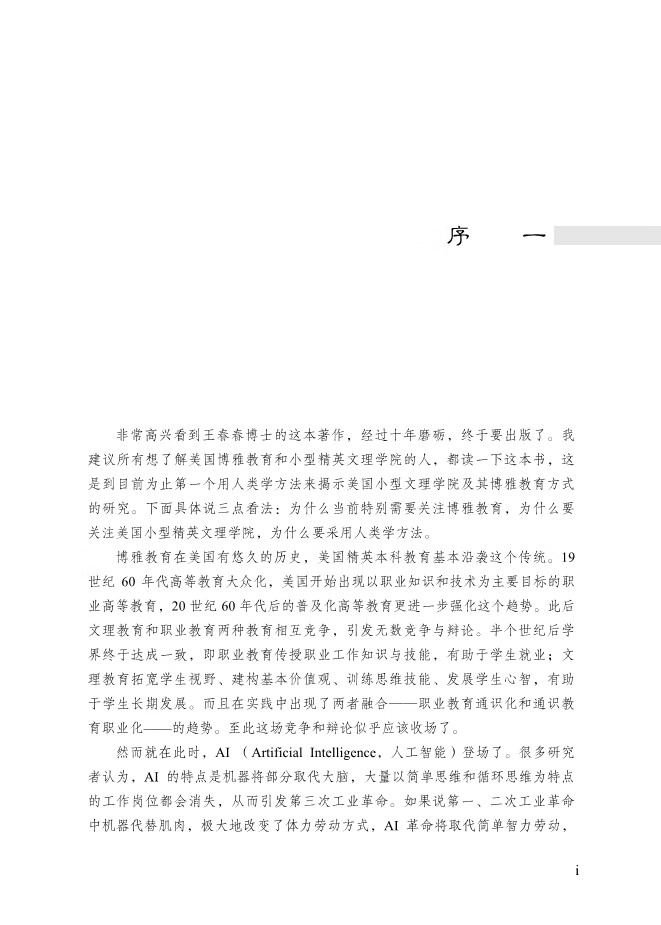 序　一

非常高兴看到王春春博士的这本著作，经过十年磨砺，终于要出版了。我建议所有想了解美国博雅教育和小型精英文理学院的人，都读一下这本书，这是到目前为止第一个用人类学方法来揭示美国小型文理学院及其博雅教育方式的研究。下面具体说三点看法：为什么当前特别需要关注博雅教育，为什么要关注美国小型精英文理学院，为什么要采用人类学方法。

博雅教育在美国有悠久的历史，美国精英本科教育基本沿袭这个传统。19世纪60年代高等教育大众化，美国开始出现以职业知识和技术为主要目标的职业高等教育，20世纪60年代后的普及化高等教育更进一步强化这个趋势。此后文理教育和职业教育两种教育相互竞争，引发无数竞争与辩论。半个世纪后学界终于达成一致，即职业教育传授职业工作知识与技能，有助于学生就业；文理教育拓宽学生视野、建构基本价值观、训练思维技能、发展学生心智，有助于学生长期发展。而且在实践中出现了两者融合——职业教育通识化和通识教育职业化——的趋势。至此这场竞争和辩论似乎应该收场了。

然而就在此时，AI（Artificial Intelligence，人工智能）登场了。很多研究者认为，AI的特点是机器将部分取代大脑，大量以简单思维和循环思维为特点的工作岗位都会消失，从而引发第三次工业革命。如果说第一、二次工业革命中机器代替肌肉，极大地改变了体力劳动方式，AI革命将取代简单智力劳动，

i